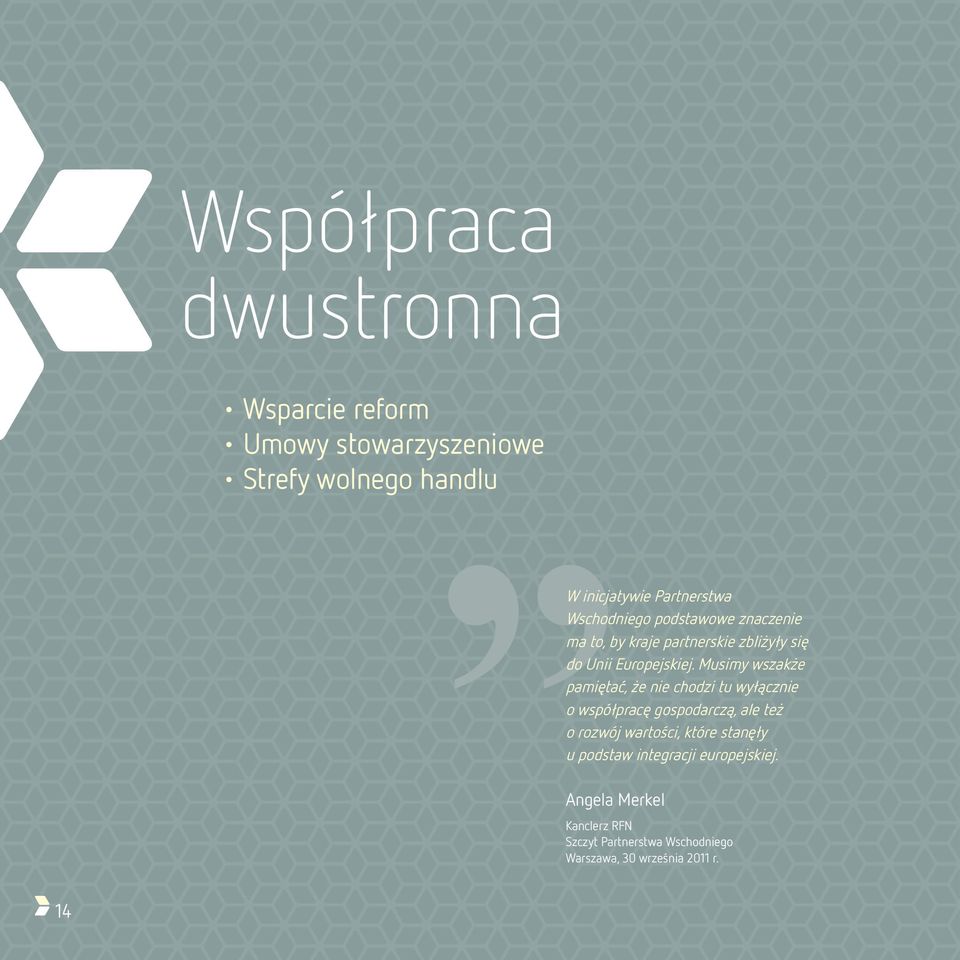 Współpraca dwustronna

• Wsparcie reform
• Umowy stowarzyszeniowe
• Strefy wolnego handlu

W inicjatywie Partnerstwa Wschodniego podstawowe znaczenie ma to, by kraje partnerskie zbliżyły się do Unii Europejskiej. Musimy wszakże pamiętać, że nie chodzi tu wyłącznie o współpracę gospodarczą, ale też o rozwój wartości, które stanęły u podstaw integracji europejskiej.

Angela Merkel

Kanclerz RFN
Szczyt Partnerstwa Wschodniego
Warszawa, 30 września 2011 r.

14